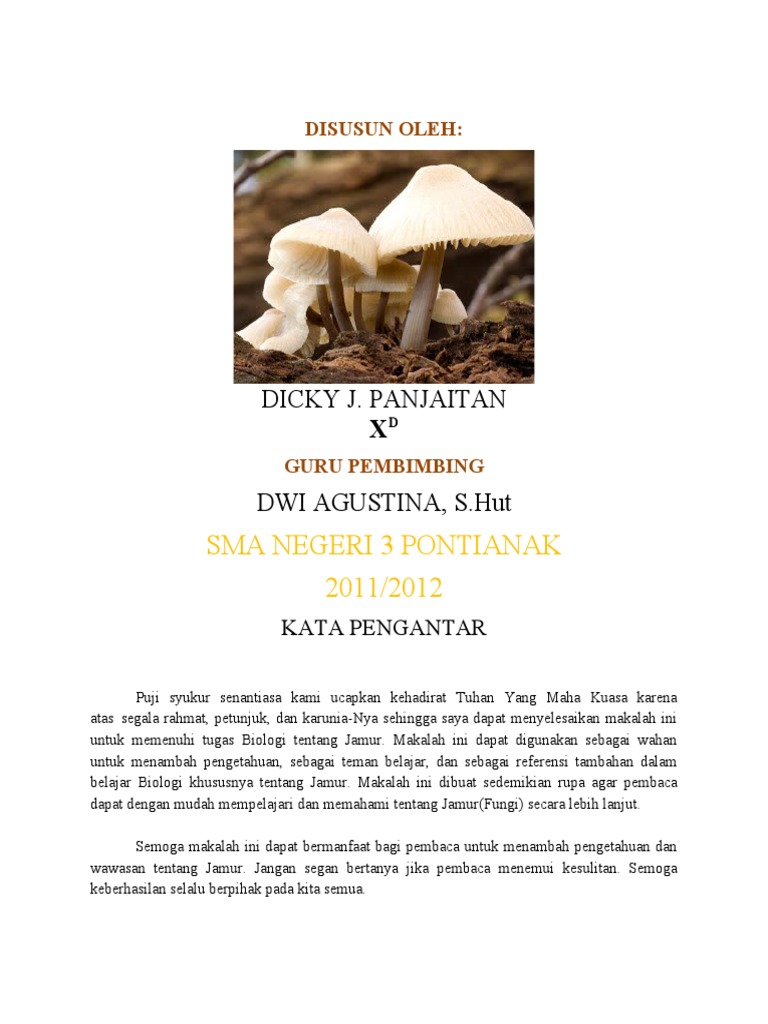 DISUSUN OLEH:

DICKY J. PANJAITAN

$X^D$

GURU PEMBIMBING

DWI AGUSTINA, S.Hut

SMA NEGERI 3 PONTIANAK

2011/2012

KATA PENGANTAR

Puji syukur senantiasa kami ucapkan kehadirat Tuhan Yang Maha Kuasa karena atas segala rahmat, petunjuk, dan karunia-Nya sehingga saya dapat menyelesaikan makalah ini untuk memenuhi tugas Biologi tentang Jamur. Makalah ini dapat digunakan sebagai wahan untuk menambah pengetahuan, sebagai teman belajar, dan sebagai referensi tambahan dalam belajar Biologi khususnya tentang Jamur. Makalah ini dibuat sedemikian rupa agar pembaca dapat dengan mudah mempelajari dan memahami tentang Jamur(Fungi) secara lebih lanjut.

Semoga makalah ini dapat bermanfaat bagi pembaca untuk menambah pengetahuan dan wawasan tentang Jamur. Jangan segan bertanya jika pembaca menemui kesulitan. Semoga keberhasilan selalu berpihak pada kita semua.